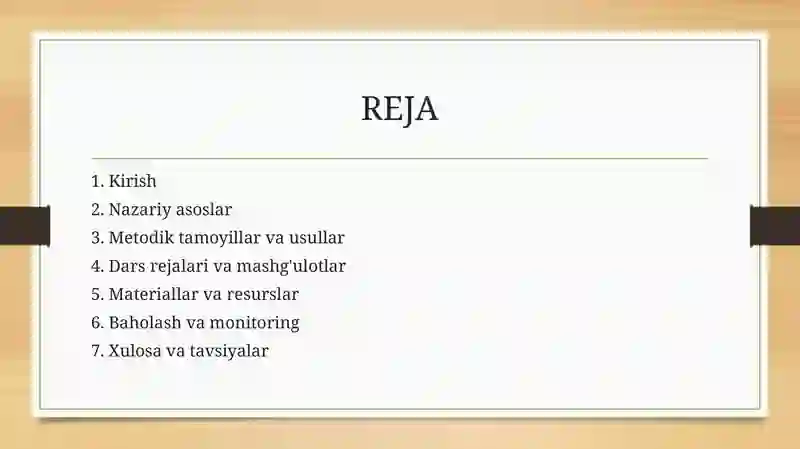 REJA

1. Kirish
2. Nazariy asoslar
3. Metodik tamoyillar va usullar
4. Dars rejalari va mashg'ulotlar
5. Materiallar va resurslar
6. Baholash va monitoring
7. Xulosa va tavsiyalar